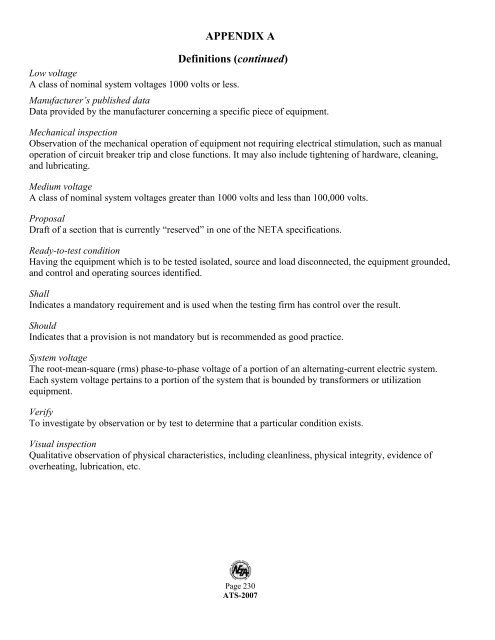 APPENDIX A

Definitions (continued)

Low voltage
A class of nominal system voltages 1000 volts or less.

Manufacturer's published data
Data provided by the manufacturer concerning a specific piece of equipment.

Mechanical inspection
Observation of the mechanical operation of equipment not requiring electrical stimulation, such as manual operation of circuit breaker trip and close functions. It may also include tightening of hardware, cleaning, and lubricating.

Medium voltage
A class of nominal system voltages greater than 1000 volts and less than 100,000 volts.

Proposal
Draft of a section that is currently "reserved" in one of the NETA specifications.

Ready-to-test condition
Having the equipment which is to be tested isolated, source and load disconnected, the equipment grounded, and control and operating sources identified.

Shall
Indicates a mandatory requirement and is used when the testing firm has control over the result.

Should
Indicates that a provision is not mandatory but is recommended as good practice.

System voltage
The root-mean-square (rms) phase-to-phase voltage of a portion of an alternating-current electric system. Each system voltage pertains to a portion of the system that is bounded by transformers or utilization equipment.

Verify
To investigate by observation or by test to determine that a particular condition exists.

Visual inspection
Qualitative observation of physical characteristics, including cleanliness, physical integrity, evidence of overheating, lubrication, etc.

NETA

Page 230
ATS-2007